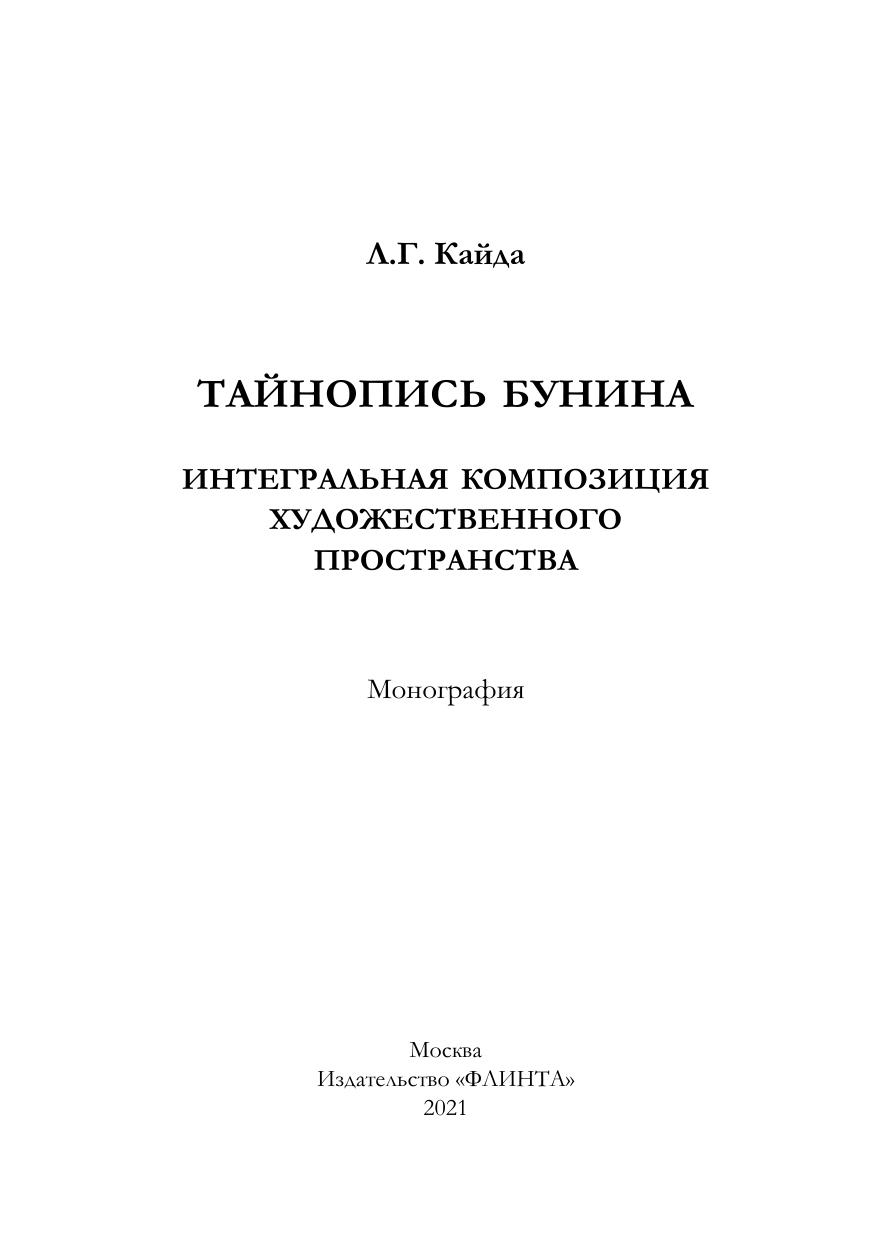 Л.Г. Кайда

ТАЙНОПИСЬ БУНИНА

ИНТЕГРАЛЬНАЯ КОМПОЗИЦИЯ
ХУДОЖЕСТВЕННОГО
ПРОСТРАНСТВА

Монография

Москва
Издательство «ФЛИНТА»
2021